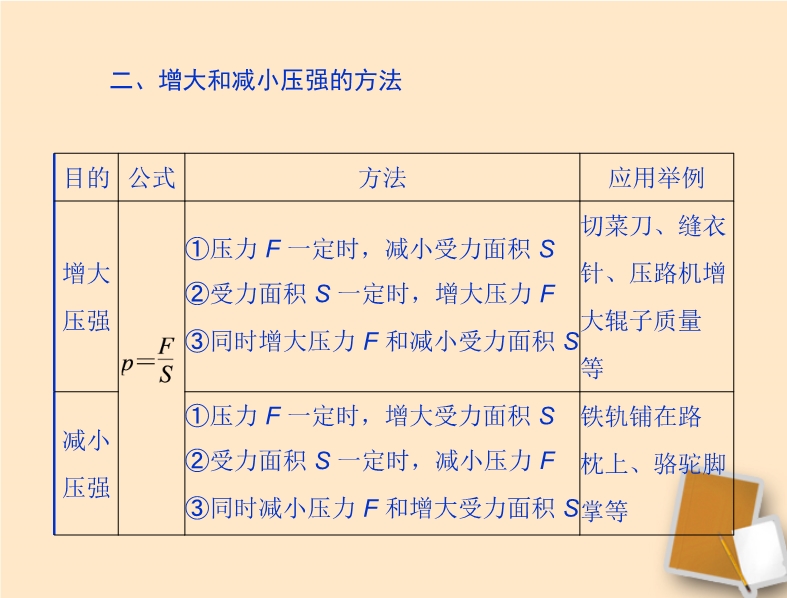 二、增大和减小压强的方法

| 目的 | 公式 | 方法 | 应用举例 |
|---|---|---|---|
| 增大压强 | $p=\frac{F}{S}$ | ①压力F一定时，减小受力面积S ②受力面积S一定时，增大压力F ③同时增大压力F和减小受力面积S | 切菜刀、缝衣针、压路机增大辊子质量等 |
| 减小压强 | | ①压力F一定时，增大受力面积S ②受力面积S一定时，减小压力F ③同时减小压力F和增大受力面积S | 铁轨铺在路枕上、骆驼脚掌等 |